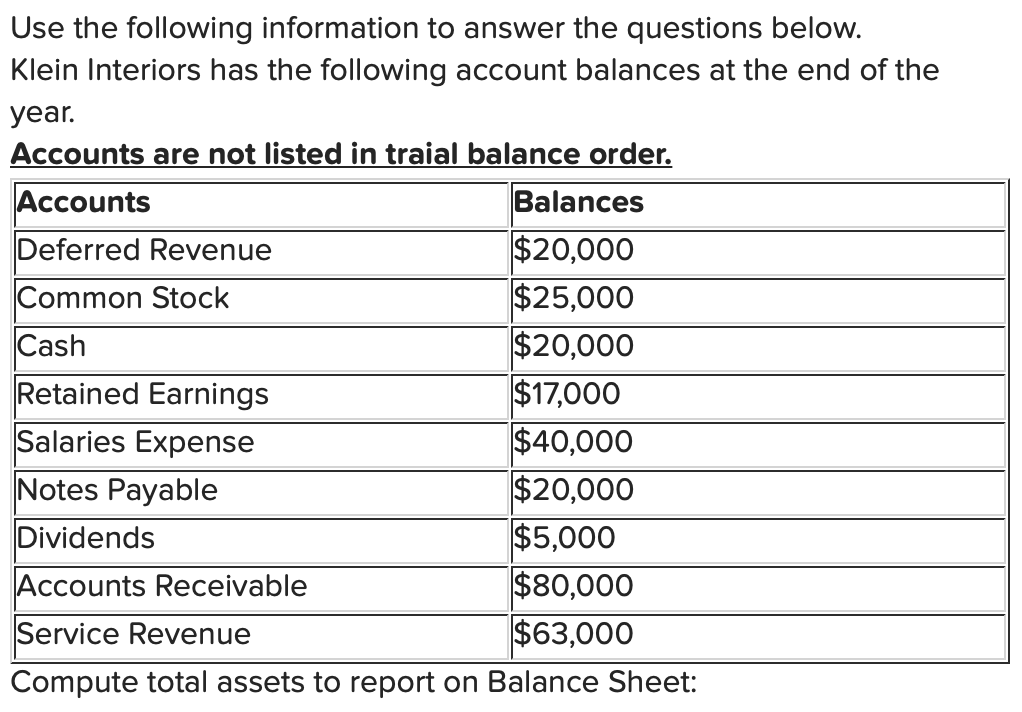 Use the following information to answer the questions below.
Klein Interiors has the following account balances at the end of the year.

Accounts are not listed in traial balance order.

| Accounts | Balances |
|---|---|
| Deferred Revenue | \$20,000 |
| Common Stock | \$25,000 |
| Cash | \$20,000 |
| Retained Earnings | \$17,000 |
| Salaries Expense | \$40,000 |
| Notes Payable | \$20,000 |
| Dividends | \$5,000 |
| Accounts Receivable | \$80,000 |
| Service Revenue | \$63,000 |

Compute total assets to report on Balance Sheet: